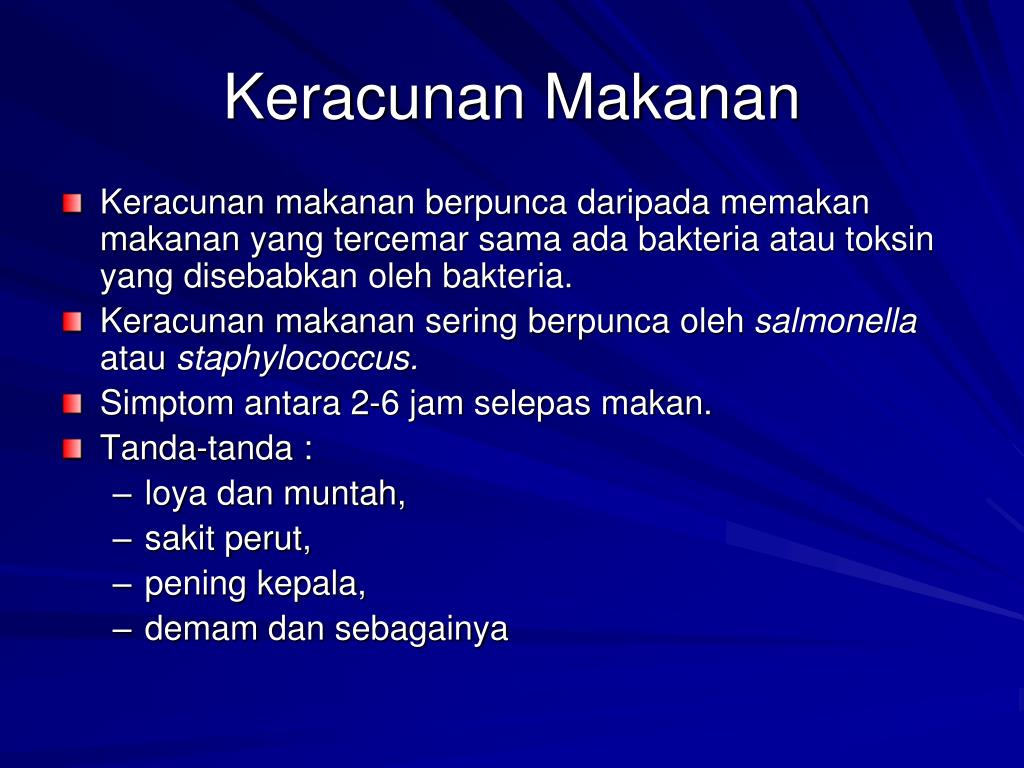 Keracunan Makanan

Keracunan makanan berpunca daripada memakan makanan yang tercemar sama ada bakteria atau toksin yang disebabkan oleh bakteria.

Keracunan makanan sering berpunca oleh salmonella atau staphylococcus.

Simptom antara 2-6 jam selepas makan.

Tanda-tanda :
– loya dan muntah,
– sakit perut,
– pening kepala,
– demam dan sebagainya